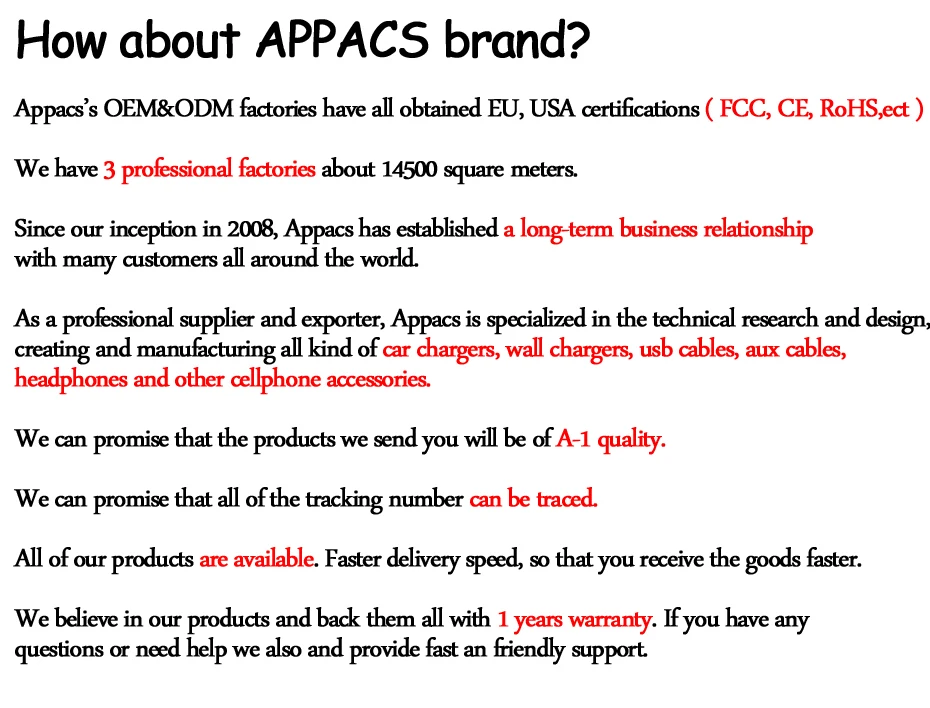 How about APPACS brand?

Appacs's OEM&ODM factories have all obtained EU, USA certifications ( FCC, CE, RoHS,ect )

We have 3 professional factories about 14500 square meters.

Since our inception in 2008, Appacs has established a long-term business relationship with many customers all around the world.

As a professional supplier and exporter, Appacs is specialized in the technical research and design, creating and manufacturing all kind of car chargers, wall chargers, usb cables, aux cables, headphones and other cellphone accessories.

We can promise that the products we send you will be of A-1 quality.

We can promise that all of the tracking number can be traced.

All of our products are available. Faster delivery speed, so that you receive the goods faster.

We believe in our products and back them all with 1 years warranty. If you have any questions or need help we also and provide fast an friendly support.